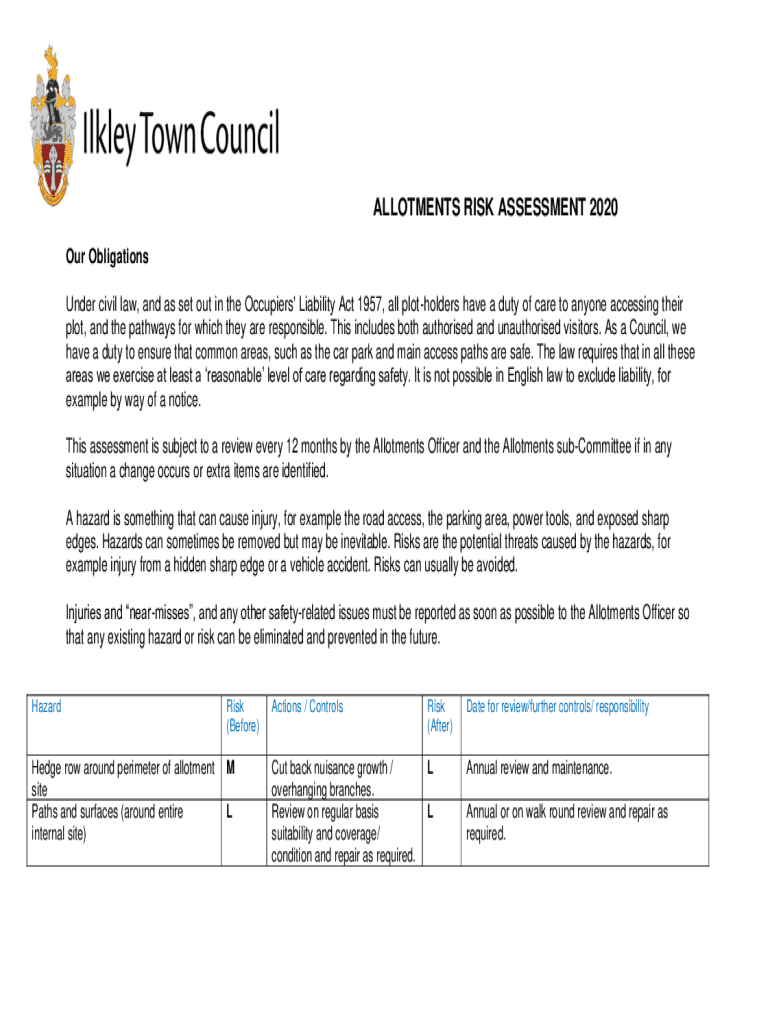 Ilkley Town Council

ALLOTMENTS RISK ASSESSMENT 2020

Our Obligations

Under civil law, and as set out in the Occupiers' Liability Act 1957, all plot-holders have a duty of care to anyone accessing their plot, and the pathways for which they are responsible. This includes both authorised and unauthorised visitors. As a Council, we have a duty to ensure that common areas, such as the car park and main access paths are safe. The law requires that in all these areas we exercise at least a 'reasonable' level of care regarding safety. It is not possible in English law to exclude liability, for example by way of a notice.

This assessment is subject to a review every 12 months by the Allotments Officer and the Allotments sub-Committee if in any situation a change occurs or extra items are identified.

A hazard is something that can cause injury, for example the road access, the parking area, power tools, and exposed sharp edges. Hazards can sometimes be removed but may be inevitable. Risks are the potential threats caused by the hazards, for example injury from a hidden sharp edge or a vehicle accident. Risks can usually be avoided.

Injuries and "near-misses", and any other safety-related issues must be reported as soon as possible to the Allotments Officer so that any existing hazard or risk can be eliminated and prevented in the future.

| Hazard | Risk (Before) | Actions / Controls | Risk (After) | Date for review/further controls/ responsibility |
|---|---|---|---|---|
| Hedge row around perimeter of allotment site | M | Cut back nuisance growth / overhanging branches. | L | Annual review and maintenance. |
| Paths and surfaces (around entire internal site) | L | Review on regular basis suitability and coverage/ condition and repair as required. | L | Annual or on walk round review and repair as required. |